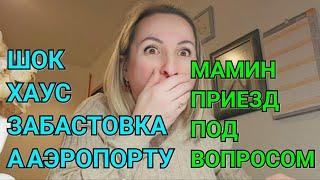 ШОК
ХАУС
ЗАБАСТОВКА
А АЭРОПОРТУ

МАМИН
ПРИЕЗД
ПОД
ВОПРОСОМ